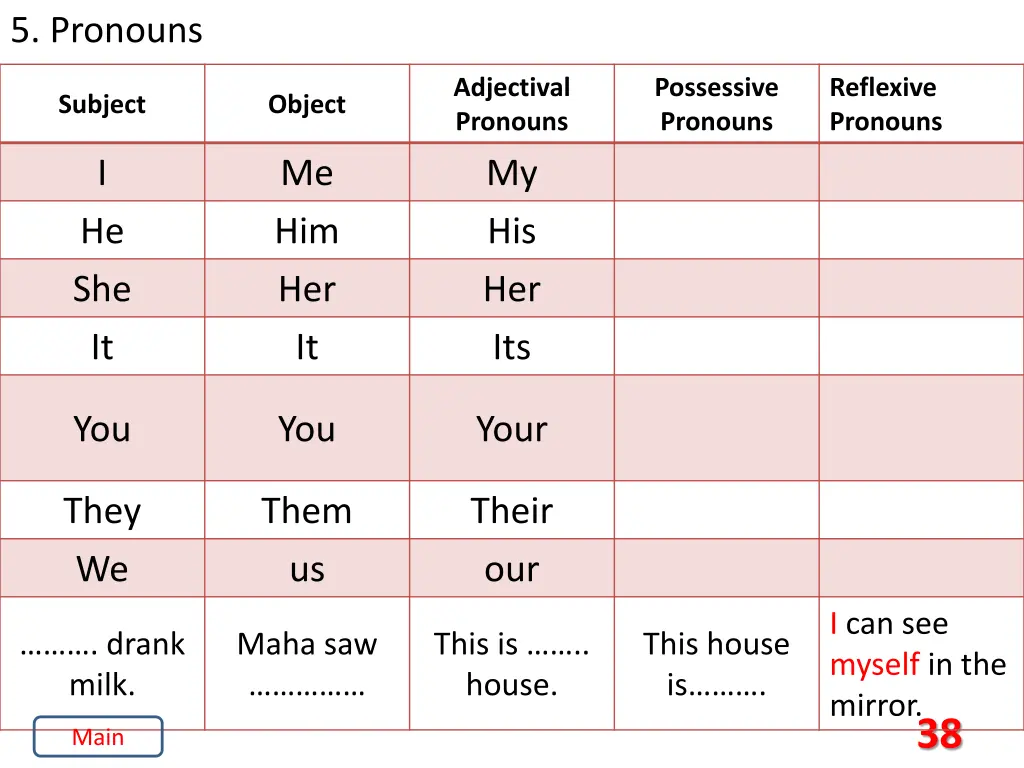 5. Pronouns

| Subject | Object | Adjectival Pronouns | Possessive Pronouns | Reflexive Pronouns |
|---|---|---|---|---|
| I | Me | My | | |
| He | Him | His | | |
| She | Her | Her | | |
| It | It | Its | | |
| You | You | Your | | |
| They | Them | Their | | |
| We | us | our | | |
| ………. drank milk. | Maha saw …………… | This is …….. house. | This house is………. | I can see myself in the mirror. |

Main

38